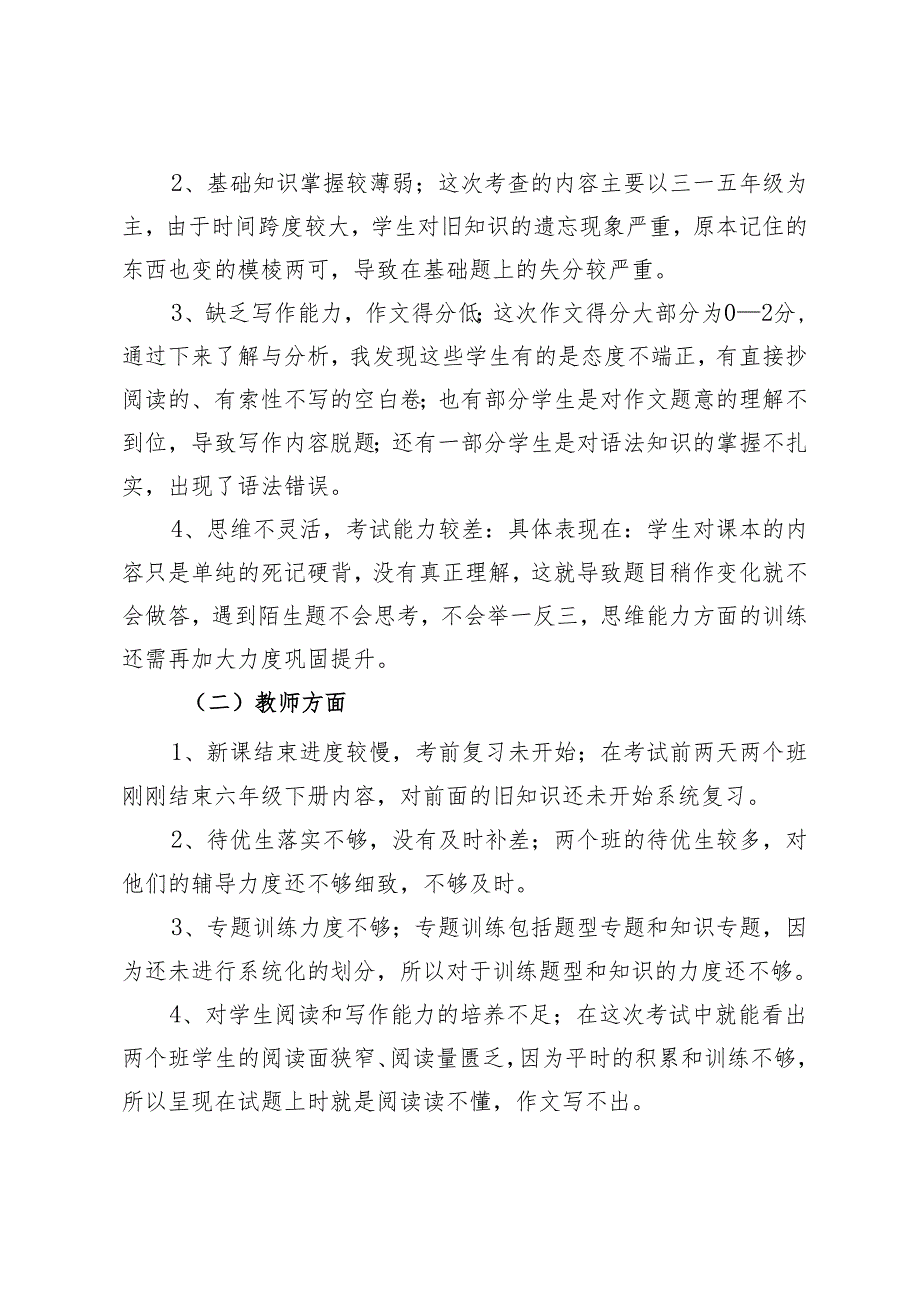 2、基础知识掌握较薄弱；这次考查的内容主要以三一五年级为主，由于时间跨度较大，学生对旧知识的遗忘现象严重，原本记住的东西也变的模棱两可，导致在基础题上的失分较严重。

3、缺乏写作能力，作文得分低;这次作文得分大部分为0—2分，通过下来了解与分析，我发现这些学生有的是态度不端正，有直接抄阅读的、有索性不写的空白卷;也有部分学生是对作文题意的理解不到位，导致写作内容脱题;还有一部分学生是对语法知识的掌握不扎实，出现了语法错误。

4、思维不灵活，考试能力较差：具体表现在：学生对课本的内容只是单纯的死记硬背，没有真正理解，这就导致题目稍作变化就不会做答，遇到陌生题不会思考，不会举一反三，思维能力方面的训练还需再加大力度巩固提升。

（二）教师方面

1、新课结束进度较慢，考前复习未开始；在考试前两天两个班刚刚结束六年级下册内容，对前面的旧知识还未开始系统复习。

2、待优生落实不够，没有及时补差；两个班的待优生较多，对他们的辅导力度还不够细致，不够及时。

3、专题训练力度不够；专题训练包括题型专题和知识专题，因为还未进行系统化的划分，所以对于训练题型和知识的力度还不够。

4、对学生阅读和写作能力的培养不足；在这次考试中就能看出两个班学生的阅读面狭窄、阅读量匮乏，因为平时的积累和训练不够，所以呈现在试题上时就是阅读读不懂，作文写不出。